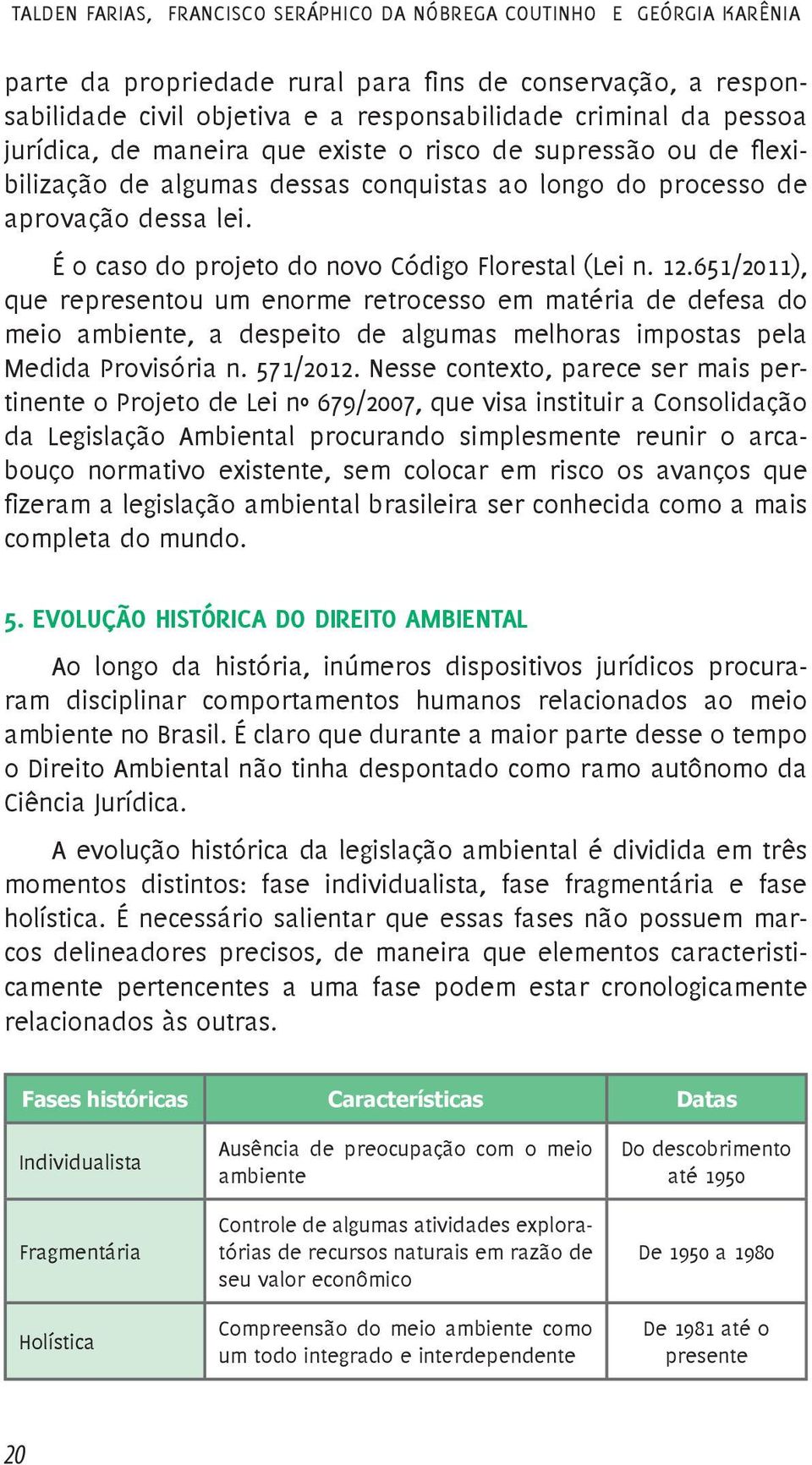 TALDEN FARIAS, FRANCISCO SERÁPHICO DA NÓBREGA COUTINHO E GEÓRGIA KARÊNIA

parte da propriedade rural para fins de conservação, a responsabilidade civil objetiva e a responsabilidade criminal da pessoa jurídica, de maneira que existe o risco de supressão ou de flexibilização de algumas dessas conquistas ao longo do processo de aprovação dessa lei.

É o caso do projeto do novo Código Florestal (Lei n. 12.651/2011), que representou um enorme retrocesso em matéria de defesa do meio ambiente, a despeito de algumas melhoras impostas pela Medida Provisória n. 571/2012. Nesse contexto, parece ser mais pertinente o Projeto de Lei nº 679/2007, que visa instituir a Consolidação da Legislação Ambiental procurando simplesmente reunir o arcabouço normativo existente, sem colocar em risco os avanços que fizeram a legislação ambiental brasileira ser conhecida como a mais completa do mundo.

5. EVOLUÇÃO HISTÓRICA DO DIREITO AMBIENTAL

Ao longo da história, inúmeros dispositivos jurídicos procuraram disciplinar comportamentos humanos relacionados ao meio ambiente no Brasil. É claro que durante a maior parte desse o tempo o Direito Ambiental não tinha despontado como ramo autônomo da Ciência Jurídica.

A evolução histórica da legislação ambiental é dividida em três momentos distintos: fase individualista, fase fragmentária e fase holística. É necessário salientar que essas fases não possuem marcos delineadores precisos, de maneira que elementos caracteristicamente pertencentes a uma fase podem estar cronologicamente relacionados às outras.

| Fases históricas | Características | Datas |
|---|---|---|
| Individualista | Ausência de preocupação com o meio ambiente | Do descobrimento até 1950 |
| Fragmentária | Controle de algumas atividades exploratórias de recursos naturais em razão de seu valor econômico | De 1950 a 1980 |
| Holística | Compreensão do meio ambiente como um todo integrado e interdependente | De 1981 até o presente |

20